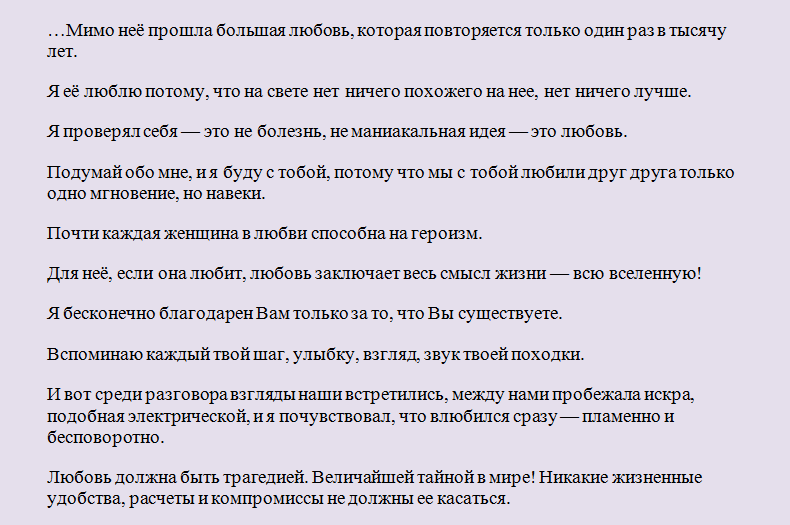 …Мимо неё прошла большая любовь, которая повторяется только один раз в тысячу лет.

Я её люблю потому, что на свете нет ничего похожего на нее, нет ничего лучше.

Я проверял себя — это не болезнь, не маниакальная идея — это любовь.

Подумай обо мне, и я буду с тобой, потому что мы с тобой любили друг друга только одно мгновение, но навеки.

Почти каждая женщина в любви способна на героизм.

Для неё, если она любит, любовь заключает весь смысл жизни — всю вселенную!

Я бесконечно благодарен Вам только за то, что Вы существуете.

Вспоминаю каждый твой шаг, улыбку, взгляд, звук твоей походки.

И вот среди разговора взгляды наши встретились, между нами пробежала искра, подобная электрической, и я почувствовал, что влюбился сразу — пламенно и бесповоротно.

Любовь должна быть трагедией. Величайшей тайной в мире! Никакие жизненные удобства, расчеты и компромиссы не должны ее касаться.